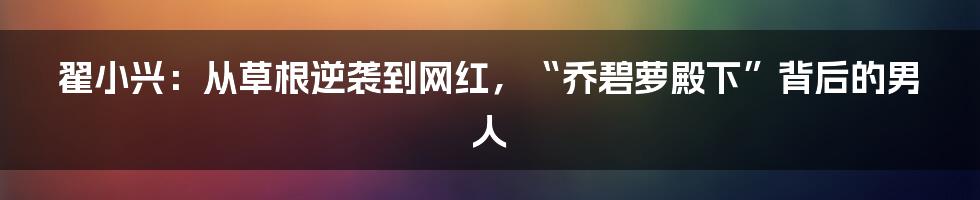 翟小兴：从草根逆袭到网红，“乔碧萝殿下”背后的男人